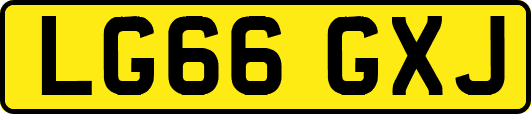 LG66 GXJ